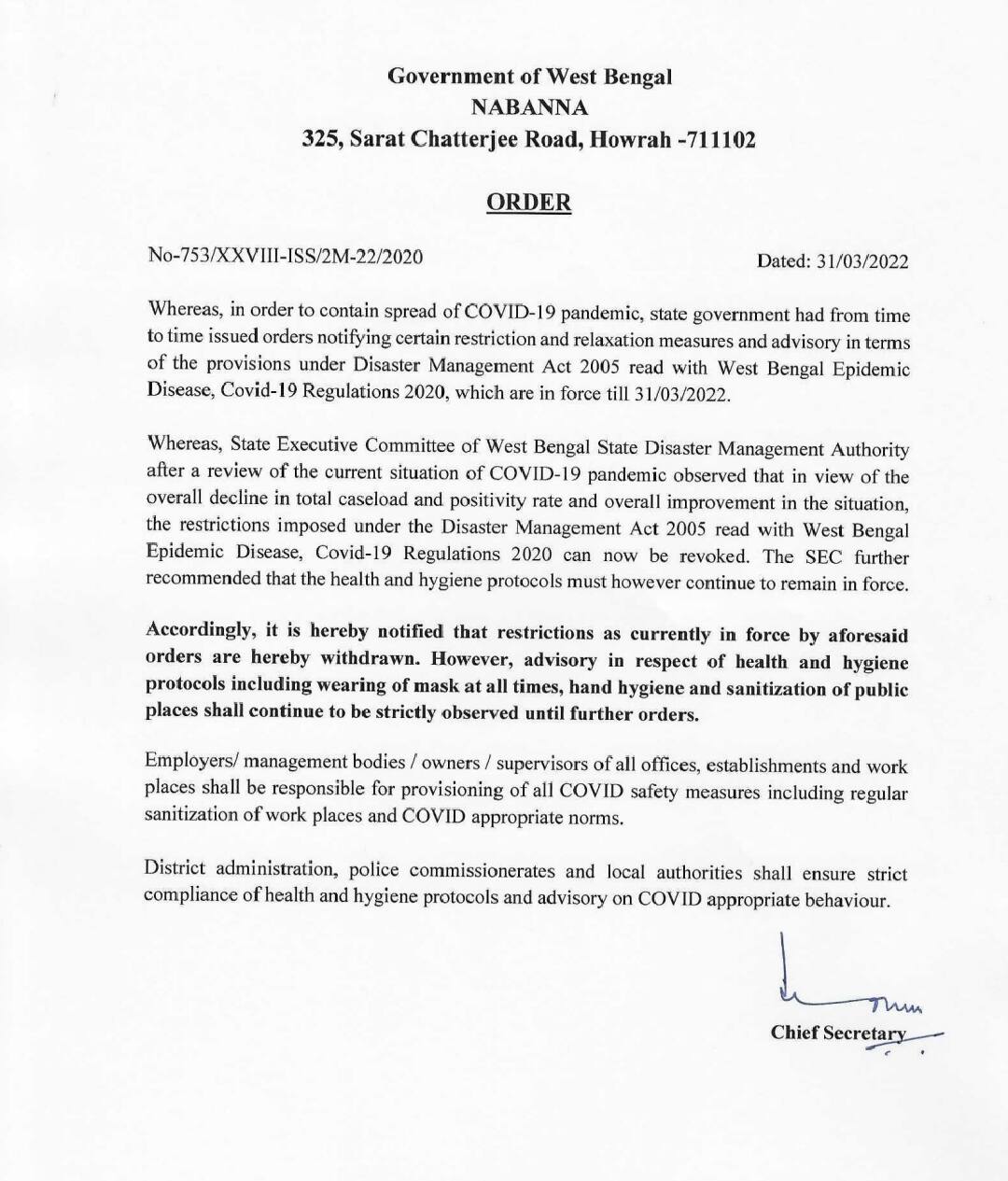 Government of West Bengal
NABANNA
325, Sarat Chatterjee Road, Howrah -711102

ORDER

No-753/XXVIII-ISS/2M-22/2020

Dated: 31/03/2022

Whereas, in order to contain spread of COVID-19 pandemic, state government had from time to time issued orders notifying certain restriction and relaxation measures and advisory in terms of the provisions under Disaster Management Act 2005 read with West Bengal Epidemic Disease, Covid-19 Regulations 2020, which are in force till 31/03/2022.

Whereas, State Executive Committee of West Bengal State Disaster Management Authority after a review of the current situation of COVID-19 pandemic observed that in view of the overall decline in total caseload and positivity rate and overall improvement in the situation, the restrictions imposed under the Disaster Management Act 2005 read with West Bengal Epidemic Disease, Covid-19 Regulations 2020 can now be revoked. The SEC further recommended that the health and hygiene protocols must however continue to remain in force.

Accordingly, it is hereby notified that restrictions as currently in force by aforesaid orders are hereby withdrawn. However, advisory in respect of health and hygiene protocols including wearing of mask at all times, hand hygiene and sanitization of public places shall continue to be strictly observed until further orders.

Employers/ management bodies / owners / supervisors of all offices, establishments and work places shall be responsible for provisioning of all COVID safety measures including regular sanitization of work places and COVID appropriate norms.

District administration, police commissionerates and local authorities shall ensure strict compliance of health and hygiene protocols and advisory on COVID appropriate behaviour.

Chief Secretary